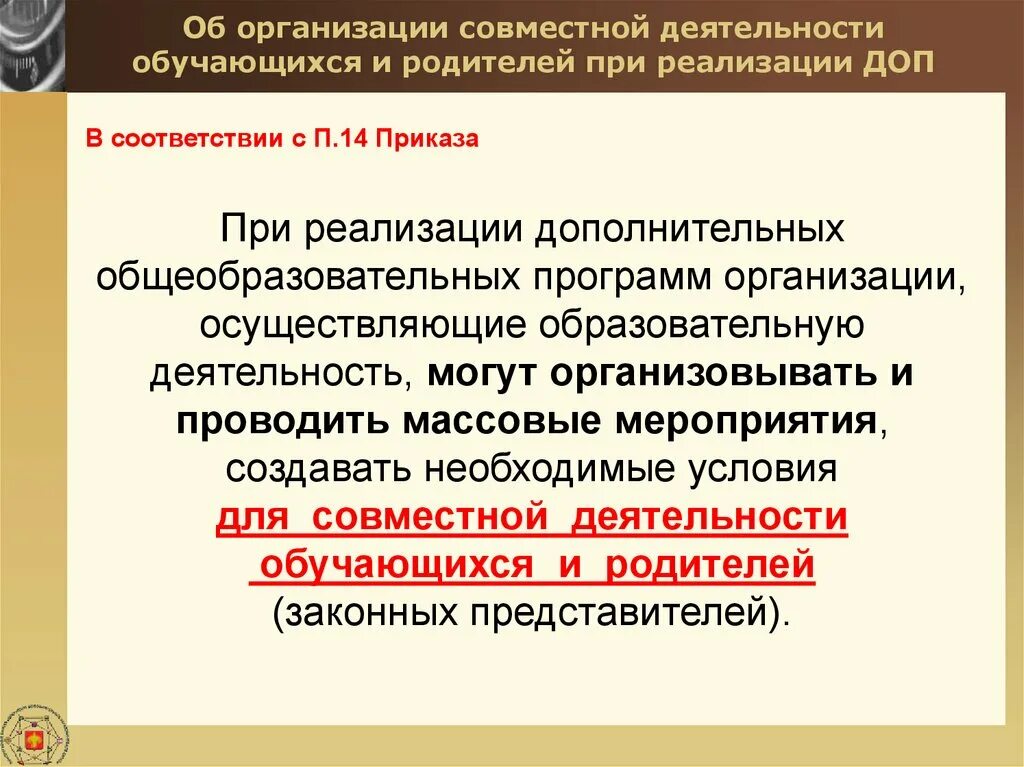 Об организации совместной деятельности обучающихся и родителей при реализации ДОП

В соответствии с П.14 Приказа

При реализации дополнительных общеобразовательных программ организации, осуществляющие образовательную деятельность, могут организовывать и проводить массовые мероприятия, создавать необходимые условия для совместной деятельности обучающихся и родителей (законных представителей).